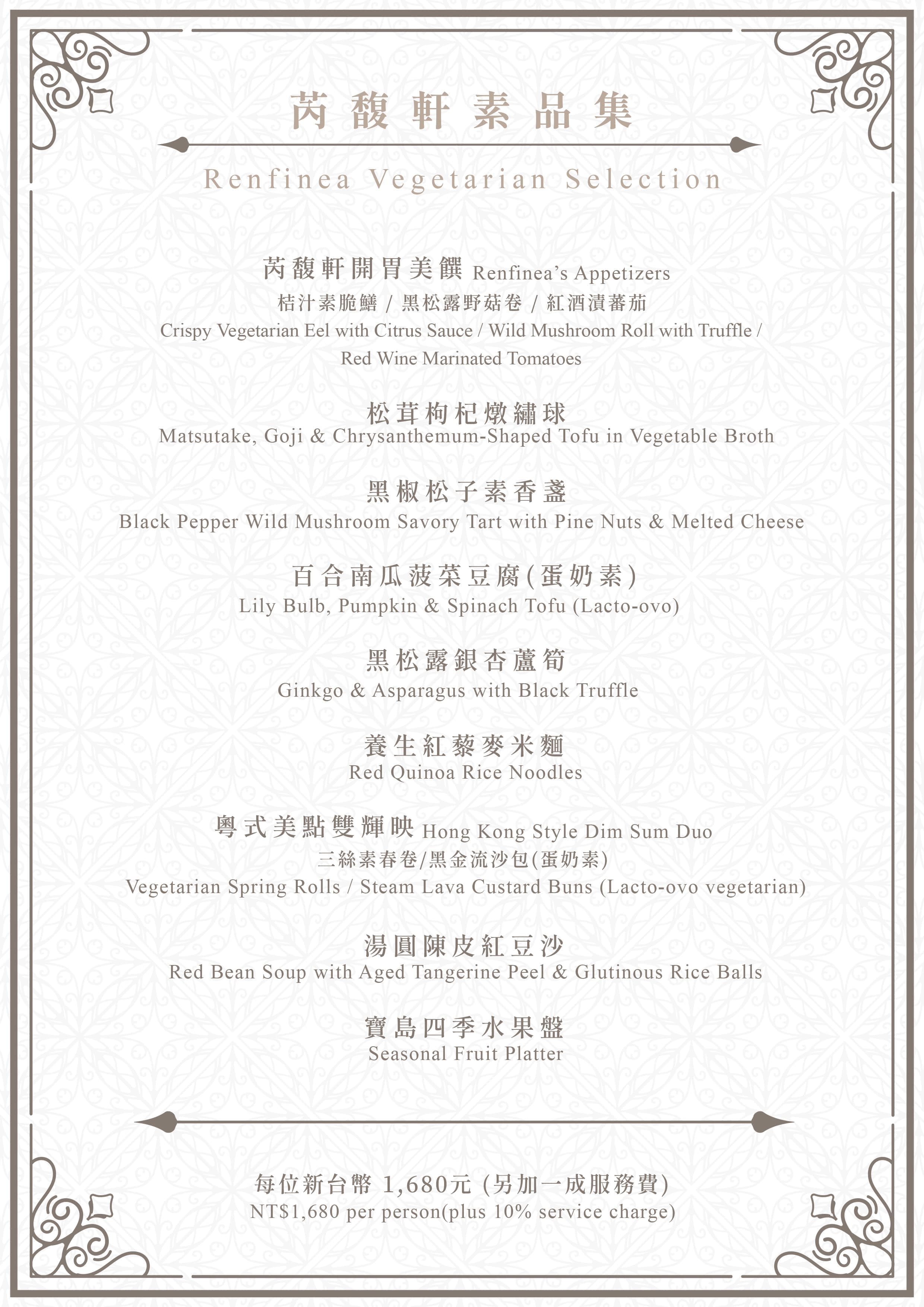 芮馥軒素品集

Renfinea Vegetarian Selection

芮馥軒開胃美饌 Renfinea's Appetizers
桔汁素脆鱔 / 黑松露野菇卷 / 紅酒漬蕃茄
Crispy Vegetarian Eel with Citrus Sauce / Wild Mushroom Roll with Truffle / Red Wine Marinated Tomatoes

松茸枸杞燉繡球
Matsutake, Goji & Chrysanthemum-Shaped Tofu in Vegetable Broth

黑椒松子素香盞
Black Pepper Wild Mushroom Savory Tart with Pine Nuts & Melted Cheese

百合南瓜菠菜豆腐(蛋奶素)
Lily Bulb, Pumpkin & Spinach Tofu (Lacto-ovo)

黑松露銀杏蘆筍
Ginkgo & Asparagus with Black Truffle

養生紅藜麥米麵
Red Quinoa Rice Noodles

粵式美點雙輝映 Hong Kong Style Dim Sum Duo
三絲素春卷/黑金流沙包(蛋奶素)
Vegetarian Spring Rolls / Steam Lava Custard Buns (Lacto-ovo vegetarian)

湯圓陳皮紅豆沙
Red Bean Soup with Aged Tangerine Peel & Glutinous Rice Balls

寶島四季水果盤
Seasonal Fruit Platter

每位新台幣 1,680元 (另加一成服務費)
NT$1,680 per person(plus 10% service charge)